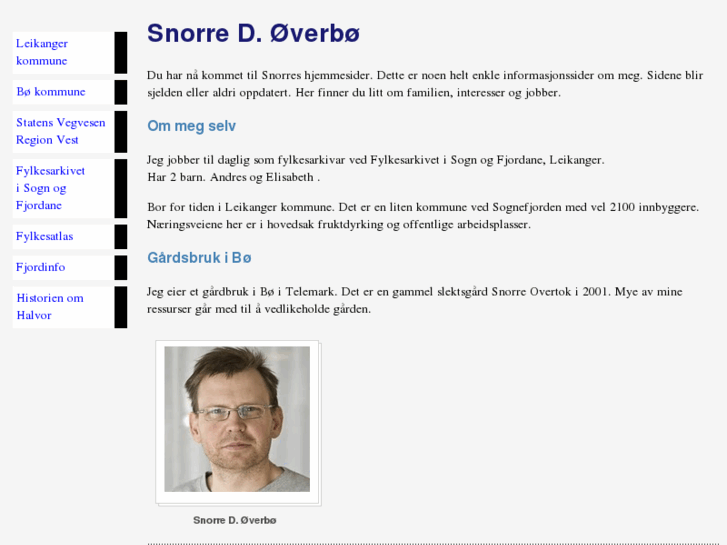 Leikanger kommune

Bø kommune

Statens Vegvesen Region Vest

Fylkesarkivet i Sogn og Fjordane

Fylkesatlas

Fjordinfo

Historien om Halvor

Snorre D. Øverbø

Du har nå kommet til Snorres hjemmesider. Dette er noen helt enkle informasjonssider om meg. Sidene blir sjelden eller aldri oppdatert. Her finner du litt om familien, interesser og jobber.

Om meg selv

Jeg jobber til daglig som fylkesarkivar ved Fylkesarkivet i Sogn og Fjordane, Leikanger.
Har 2 barn. Andres og Elisabeth .

Bor for tiden i Leikanger kommune. Det er en liten kommune ved Sognefjorden med vel 2100 innbyggere. Næringsveiene her er i hovedsak fruktdyrking og offentlige arbeidsplasser.

Gårdsbruk i Bø

Jeg eier et gårdbruk i Bø i Telemark. Det er en gammel slektsgård Snorre Overtok i 2001. Mye av mine ressurser går med til å vedlikeholde gården.

Snorre D. Øverbø